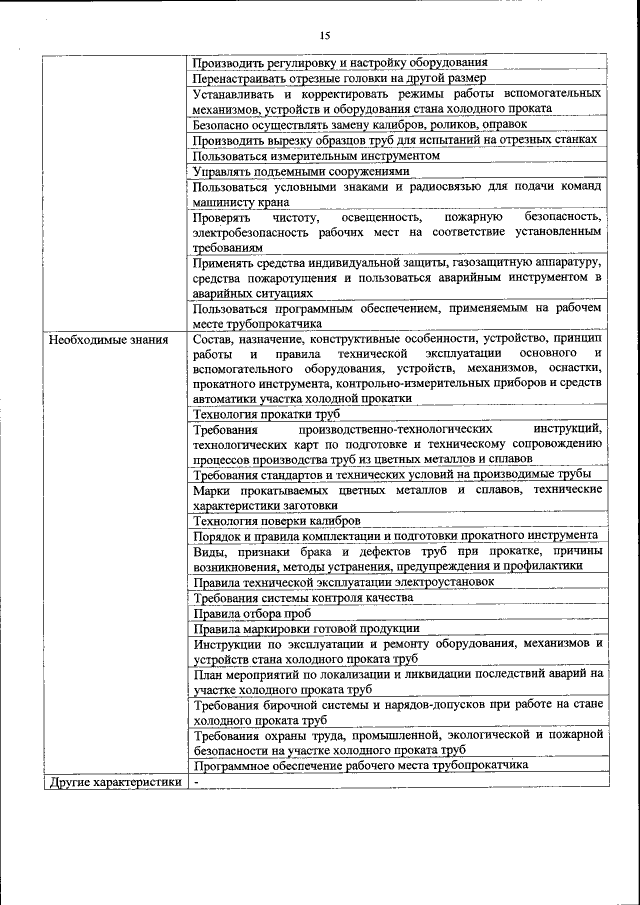 15

| | |
|---|---|
| | Производить регулировку и настройку оборудования |
| | Перенастраивать отрезные головки на другой размер |
| | Устанавливать и корректировать режимы работы вспомогательных механизмов, устройств и оборудования стана холодного проката |
| | Безопасно осуществлять замену калибров, роликов, оправок |
| | Производить вырезку образцов труб для испытаний на отрезных станках |
| | Пользоваться измерительным инструментом |
| | Управлять подъемными сооружениями |
| | Пользоваться условными знаками и радиосвязью для подачи команд машинисту крана |
| | Проверять чистоту, освещенность, пожарную безопасность, электробезопасность рабочих мест на соответствие установленным требованиям |
| | Применять средства индивидуальной защиты, газозащитную аппаратуру, средства пожаротушения и пользоваться аварийным инструментом в аварийных ситуациях |
| | Пользоваться программным обеспечением, применяемым на рабочем месте трубопрокатчика |
| Необходимые знания | Состав, назначение, конструктивные особенности, устройство, принцип работы и правила технической эксплуатации основного и вспомогательного оборудования, устройств, механизмов, оснастки, прокатного инструмента, контрольно-измерительных приборов и средств автоматики участка холодной прокатки |
| | Технология прокатки труб |
| | Требования производственно-технологических инструкций, технологических карт по подготовке и техническому сопровождению процессов производства труб из цветных металлов и сплавов |
| | Требования стандартов и технических условий на производимые трубы |
| | Марки прокатываемых цветных металлов и сплавов, технические характеристики заготовки |
| | Технология поверки калибров |
| | Порядок и правила комплектации и подготовки прокатного инструмента |
| | Виды, признаки брака и дефектов труб при прокатке, причины возникновения, методы устранения, предупреждения и профилактики |
| | Правила технической эксплуатации электроустановок |
| | Требования системы контроля качества |
| | Правила отбора проб |
| | Правила маркировки готовой продукции |
| | Инструкции по эксплуатации и ремонту оборудования, механизмов и устройств стана холодного проката труб |
| | План мероприятий по локализации и ликвидации последствий аварий на участке холодного проката труб |
| | Требования бирочной системы и нарядов-допусков при работе на стане холодного проката труб |
| | Требования охраны труда, промышленной, экологической и пожарной безопасности на участке холодного проката труб |
| | Программное обеспечение рабочего места трубопрокатчика |
| Другие характеристики | - |